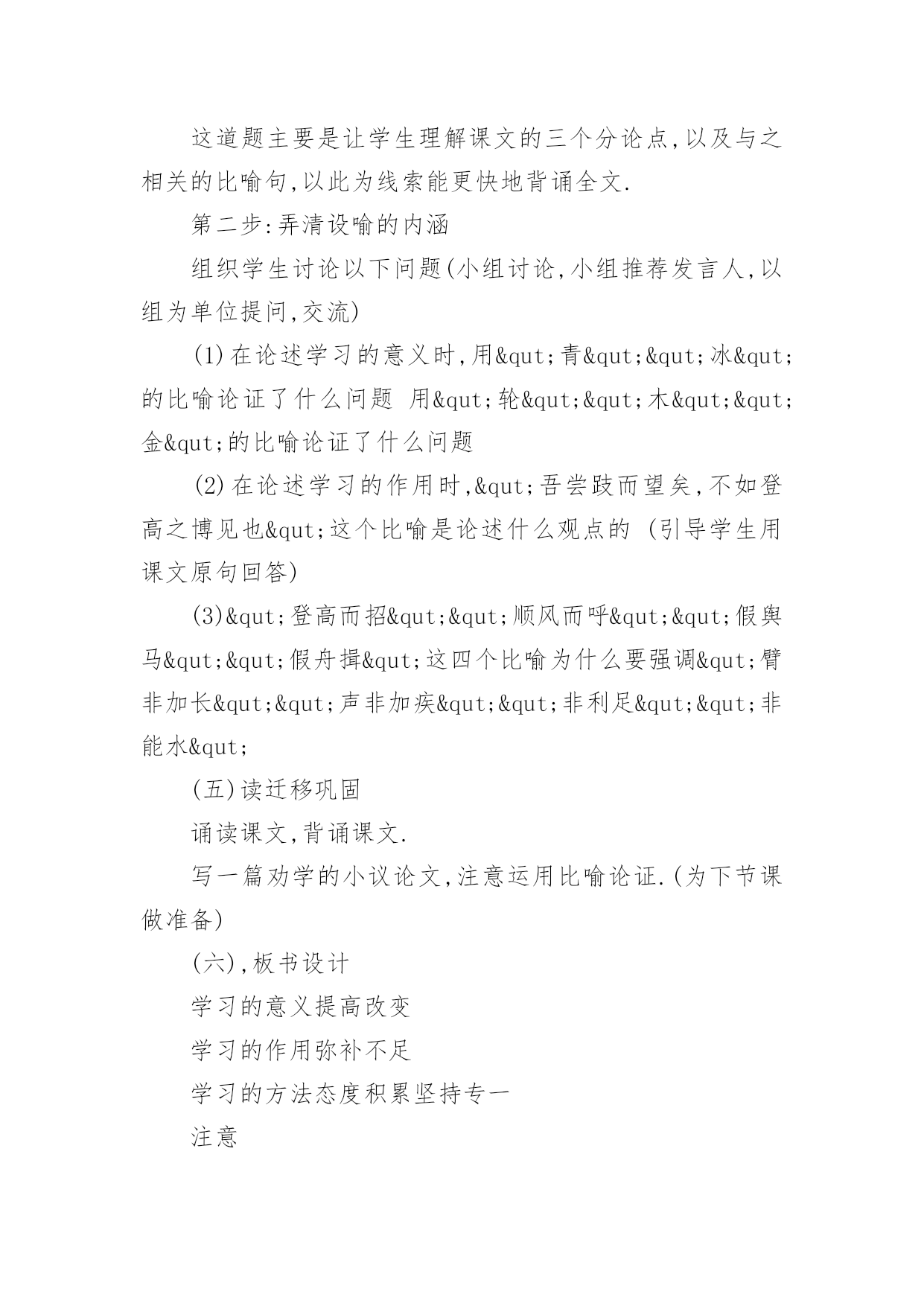 这道题主要是让学生理解课文的三个分论点,以及与之相关的比喻句,以此为线索能更快地背诵全文.

第二步:弄清设喻的内涵

组织学生讨论以下问题(小组讨论,小组推荐发言人,以组为单位提问,交流)

(1)在论述学习的意义时,用&qut;青&qut;&qut;冰&qut;的比喻论证了什么问题 用&qut;轮&qut;&qut;木&qut;&qut;金&qut;的比喻论证了什么问题

(2)在论述学习的作用时,&qut;吾尝跂而望矣,不如登高之博见也&qut;这个比喻是论述什么观点的 (引导学生用课文原句回答)

(3)&qut;登高而招&qut;&qut;顺风而呼&qut;&qut;假舆马&qut;&qut;假舟揖&qut;这四个比喻为什么要强调&qut;臂非加长&qut;&qut;声非加疾&qut;&qut;非利足&qut;&qut;非能水&qut;

(五)读迁移巩固

诵读课文,背诵课文.

写一篇劝学的小议论文,注意运用比喻论证.(为下节课做准备)

(六),板书设计

学习的意义提高改变

学习的作用弥补不足

学习的方法态度积累坚持专一

注意